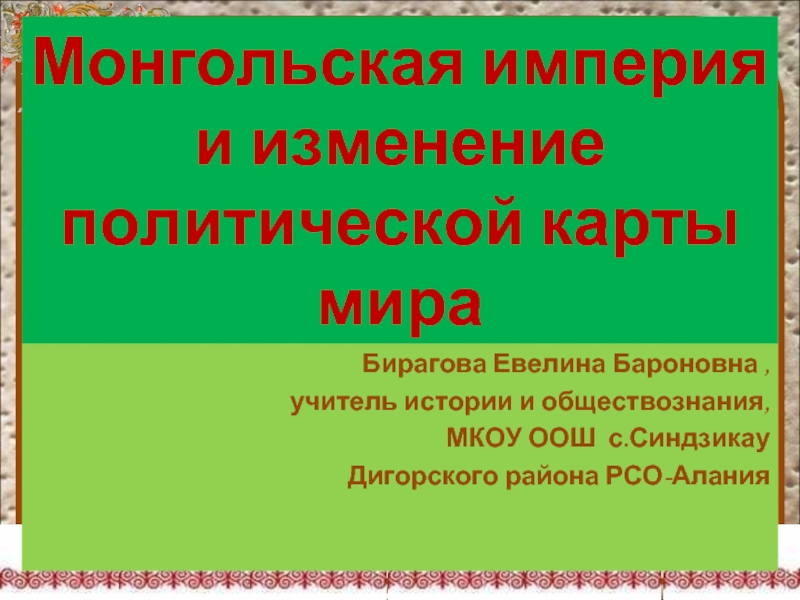 Монгольская империя и изменение политической карты мира

Бирагова Евелина Бароновна ,
учитель истории и обществознания,
МКОУ ООШ с.Синдзикау
Дигорского района РСО-Алания